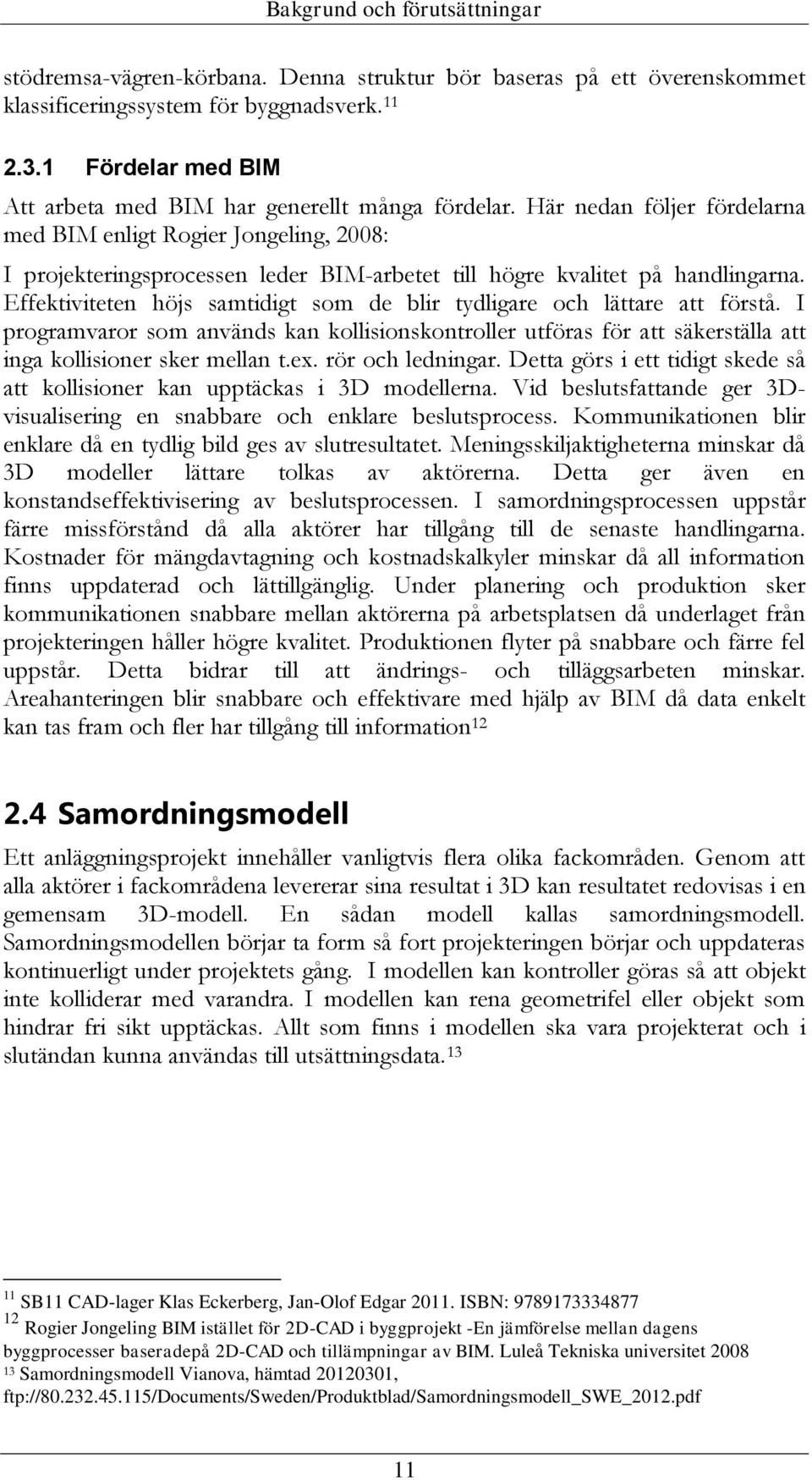 Bakgrund och förutsättningar

stödremsa-vägren-körbana. Denna struktur bör baseras på ett överenskommet klassificeringssystem för byggnadsverk.$^{11}$

2.3.1 Fördelar med BIM

Att arbeta med BIM har generellt många fördelar. Här nedan följer fördelarna med BIM enligt Rogier Jongeling, 2008:

I projekteringsprocessen leder BIM-arbetet till högre kvalitet på handlingarna. Effektiviteten höjs samtidigt som de blir tydligare och lättare att förstå. I programvaror som används kan kollisionskontroller utföras för att säkerställa att inga kollisioner sker mellan t.ex. rör och ledningar. Detta görs i ett tidigt skede så att kollisioner kan upptäckas i 3D modellerna. Vid beslutsfattande ger 3D-visualisering en snabbare och enklare beslutsprocess. Kommunikationen blir enklare då en tydlig bild ges av slutresultatet. Meningsskiljaktigheterna minskar då 3D modeller lättare tolkas av aktörerna. Detta ger även en konstandseffektivisering av beslutsprocessen. I samordningsprocessen uppstår färre missförstånd då alla aktörer har tillgång till de senaste handlingarna. Kostnader för mängdavtagning och kostnadskalkyler minskar då all information finns uppdaterad och lättillgänglig. Under planering och produktion sker kommunikationen snabbare mellan aktörerna på arbetsplatsen då underlaget från projekteringen håller högre kvalitet. Produktionen flyter på snabbare och färre fel uppstår. Detta bidrar till att ändrings- och tilläggsarbeten minskar. Areahanteringen blir snabbare och effektivare med hjälp av BIM då data enkelt kan tas fram och fler har tillgång till information$^{12}$

2.4 Samordningsmodell

Ett anläggningsprojekt innehåller vanligtvis flera olika fackområden. Genom att alla aktörer i fackområdena levererar sina resultat i 3D kan resultatet redovisas i en gemensam 3D-modell. En sådan modell kallas samordningsmodell. Samordningsmodellen börjar ta form så fort projekteringen börjar och uppdateras kontinuerligt under projektets gång. I modellen kan kontroller göras så att objekt inte kolliderar med varandra. I modellen kan rena geometrifel eller objekt som hindrar fri sikt upptäckas. Allt som finns i modellen ska vara projekterat och i slutändan kunna användas till utsättningsdata.$^{13}$

$^{11}$ SB11 CAD-lager Klas Eckerberg, Jan-Olof Edgar 2011. ISBN: 9789173334877
$^{12}$ Rogier Jongeling BIM istället för 2D-CAD i byggprojekt -En jämförelse mellan dagens byggprocesser baseradepå 2D-CAD och tillämpningar av BIM. Luleå Tekniska universitet 2008
$^{13}$ Samordningsmodell Vianova, hämtad 20120301, ftp://80.232.45.115/Documents/Sweden/Produktblad/Samordningsmodell_SWE_2012.pdf

11